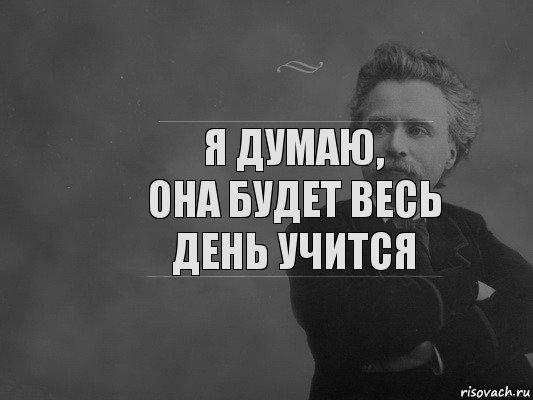 Я ДУМАЮ,
ОНА БУДЕТ ВЕСЬ
ДЕНЬ УЧИТСЯ

risovach.ru